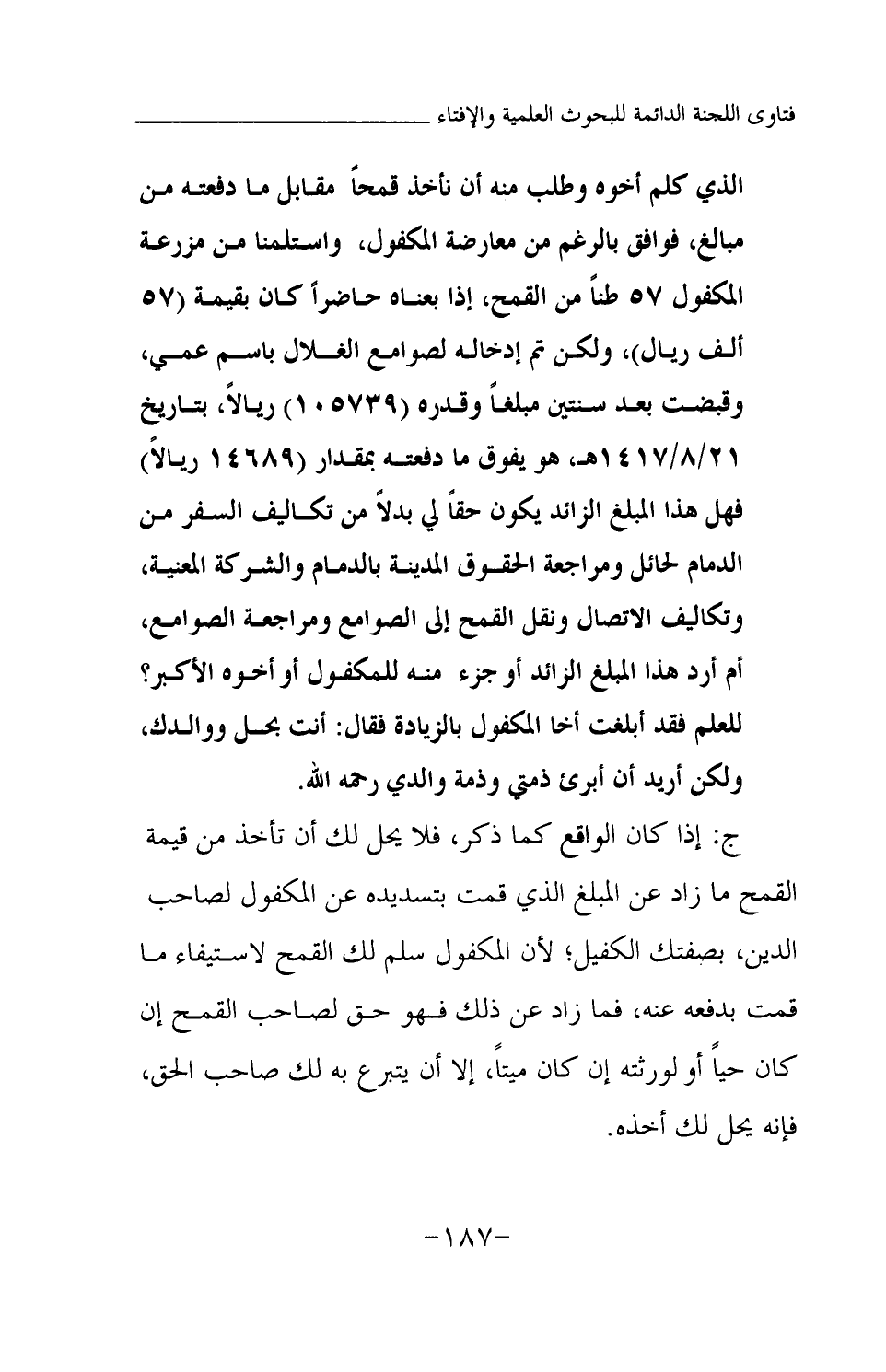 فتاوى اللجنة الدائمة للبحوث العلمية والإفتاء

الذي كلم أخوه وطلب منه أن نأخذ قمحاً مقابل ما دفعته من مبالغ، فوافق بالرغم من معارضة المكفول، واستلمنا من مزرعة المكفول ٥٧ طناً من القمح، إذا بعناه حاضراً كان بقيمة (٥٧ ألف ريال)، ولكن تم إدخاله لصوامع الغلال باسم عمي، وقبضت بعد سنتين مبلغاً وقدره (١٠٥٧٣٩) ريالاً، بتاريخ ١٤١٧/٨/٢١هـ، هو يفوق ما دفعته بمقدار (١٤٦٨٩ ريالاً) فهل هذا المبلغ الزائد يكون حقاً لي بدلاً من تكاليف السفر من الدمام لحائل ومراجعة الحقوق المدينة بالدمام والشركة المعنية، وتكاليف الاتصال ونقل القمح إلى الصوامع ومراجعة الصوامع، أم أرد هذا المبلغ الزائد أو جزء منه للمكفول أو أخوه الأكبر؟ للعلم فقد أبلغت أخا المكفول بالزيادة فقال: أنت بحل ووالدك، ولكن أريد أن أبرئ ذمتي وذمة والدي رحمه الله.

ج: إذا كان الواقع كما ذكر، فلا يحل لك أن تأخذ من قيمة القمح ما زاد عن المبلغ الذي قمت بتسديده عن المكفول لصاحب الدين، بصفتك الكفيل؛ لأن المكفول سلم لك القمح لاستيفاء ما قمت بدفعه عنه، فما زاد عن ذلك فهو حق لصاحب القمح إن كان حياً أو لورثته إن كان ميتاً، إلا أن يتبرع به لك صاحب الحق، فإنه يحل لك أخذه.

-١٨٧-